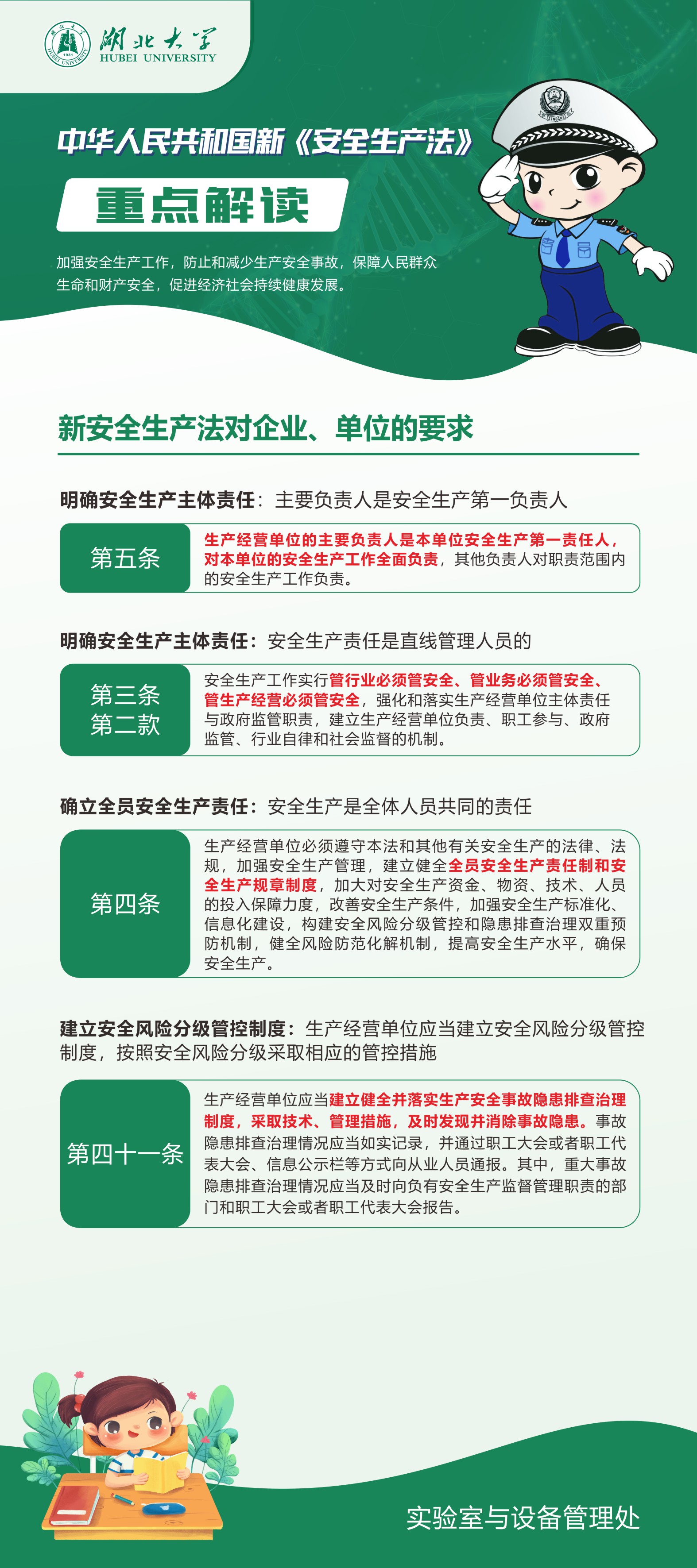 湖北大学
HUBEI UNIVERSITY

中华人民共和国新《安全生产法》

重点解读

加强安全生产工作，防止和减少生产安全事故，保障人民群众生命和财产安全，促进经济社会持续健康发展。

新安全生产法对企业、单位的要求

明确安全生产主体责任：主要负责人是安全生产第一负责人

第五条

生产经营单位的主要负责人是本单位安全生产第一责任人，对本单位的安全生产工作全面负责，其他负责人对职责范围内的安全生产工作负责。

明确安全生产主体责任：安全生产责任是直线管理人员的

第三条 第二款

安全生产工作实行管行业必须管安全、管业务必须管安全、管生产经营必须管安全，强化和落实生产经营单位主体责任与政府监管职责，建立生产经营单位负责、职工参与、政府监管、行业自律和社会监督的机制。

确立全员安全生产责任：安全生产是全体人员共同的责任

第四条

生产经营单位必须遵守本法和其他有关安全生产的法律、法规，加强安全生产管理，建立健全全员安全生产责任制和安全生产规章制度，加大对安全生产资金、物资、技术、人员的投入保障力度，改善安全生产条件，加强安全生产标准化、信息化建设，构建安全风险分级管控和隐患排查治理双重预防机制，健全风险防范化解机制，提高安全生产水平，确保安全生产。

建立安全风险分级管控制度：生产经营单位应当建立安全风险分级管控制度，按照安全风险分级采取相应的管控措施

第四十一条

生产经营单位应当建立健全并落实生产安全事故隐患排查治理制度，采取技术、管理措施，及时发现并消除事故隐患。事故隐患排查治理情况应当如实记录，并通过职工大会或者职工代表大会、信息公示栏等方式向从业人员通报。其中，重大事故隐患排查治理情况应当及时向负有安全生产监督管理职责的部门和职工大会或者职工代表大会报告。

实验室与设备管理处